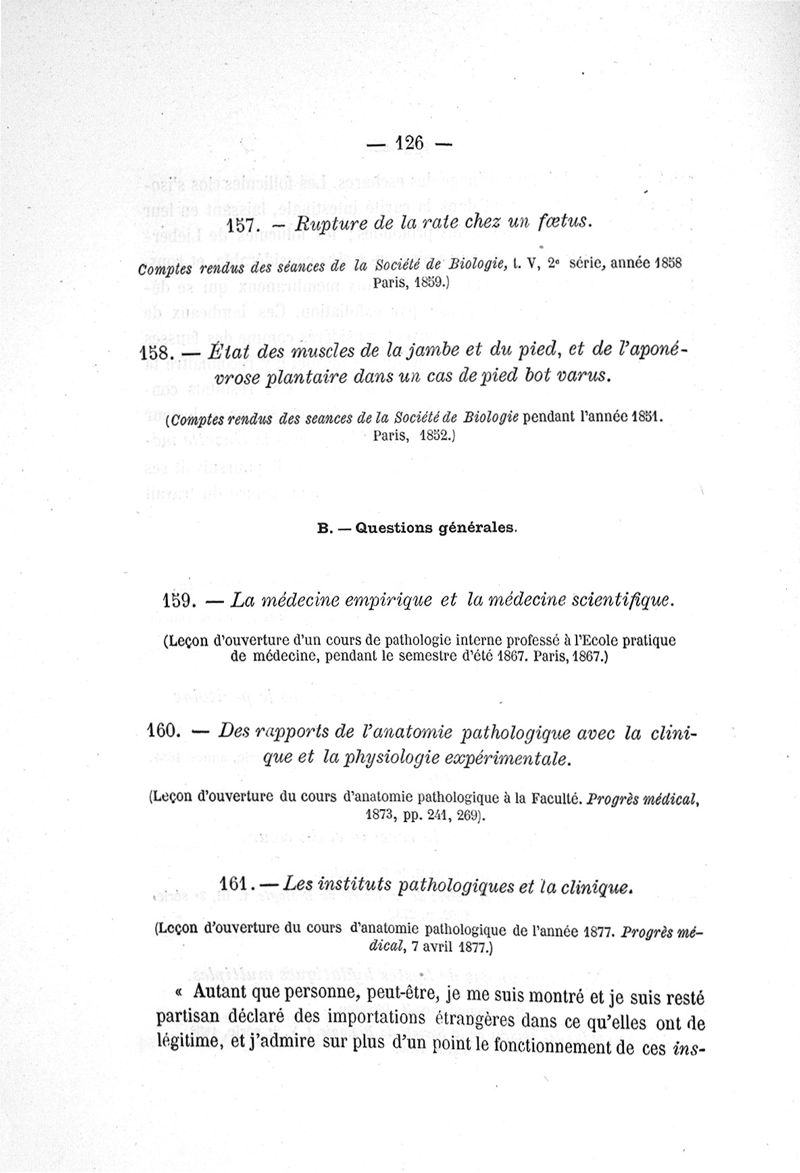 — 126 —

157. — Rupture de la rate chez un fœtus.

Comptes rendus des séances de la Société de Biologie, t. V, 2e série, année 1858 Paris, 1859.)

158. — État des muscles de la jambe et du pied, et de l'aponévrose plantaire dans un cas de pied bot varus.

(Comptes rendus des seances de la Société de Biologie pendant l'année 1851. Paris, 1852.)

B. — Questions générales.

159. — La médecine empirique et la médecine scientifique.

(Leçon d'ouverture d'un cours de pathologie interne professé à l'Ecole pratique de médecine, pendant le semestre d'été 1867. Paris, 1867.)

160. — Des rapports de l'anatomie pathologique avec la clinique et la physiologie expérimentale.

(Leçon d'ouverture du cours d'anatomie pathologique à la Faculté. Progrès médical, 1873, pp. 241, 269).

161. — Les instituts pathologiques et la clinique.

(Leçon d'ouverture du cours d'anatomie pathologique de l'année 1877. Progrès médical, 7 avril 1877.)

« Autant que personne, peut-être, je me suis montré et je suis resté partisan déclaré des importations étrangères dans ce qu'elles ont de légitime, et j'admire sur plus d'un point le fonctionnement de ces ins-